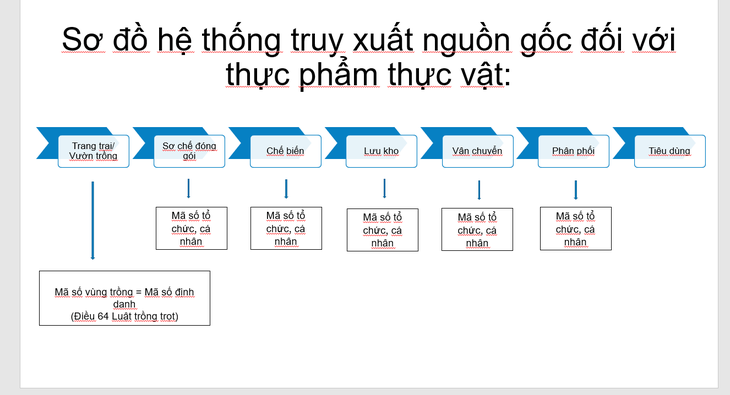 Sơ đồ hệ thống truy xuất nguồn gốc đối với thực phẩm thực vật:

Trang trại/ Vườn trồng

Sơ chế đóng gói

Chế biến

Lưu kho

Vận chuyển

Phân phối

Tiêu dùng

Mã số tổ chức, cá nhân

Mã số tổ chức, cá nhân

Mã số tổ chức, cá nhân

Mã số tổ chức, cá nhân

Mã số tổ chức, cá nhân

Mã số vùng trồng = Mã số định danh
(Điều 64 Luật trồng trọt)